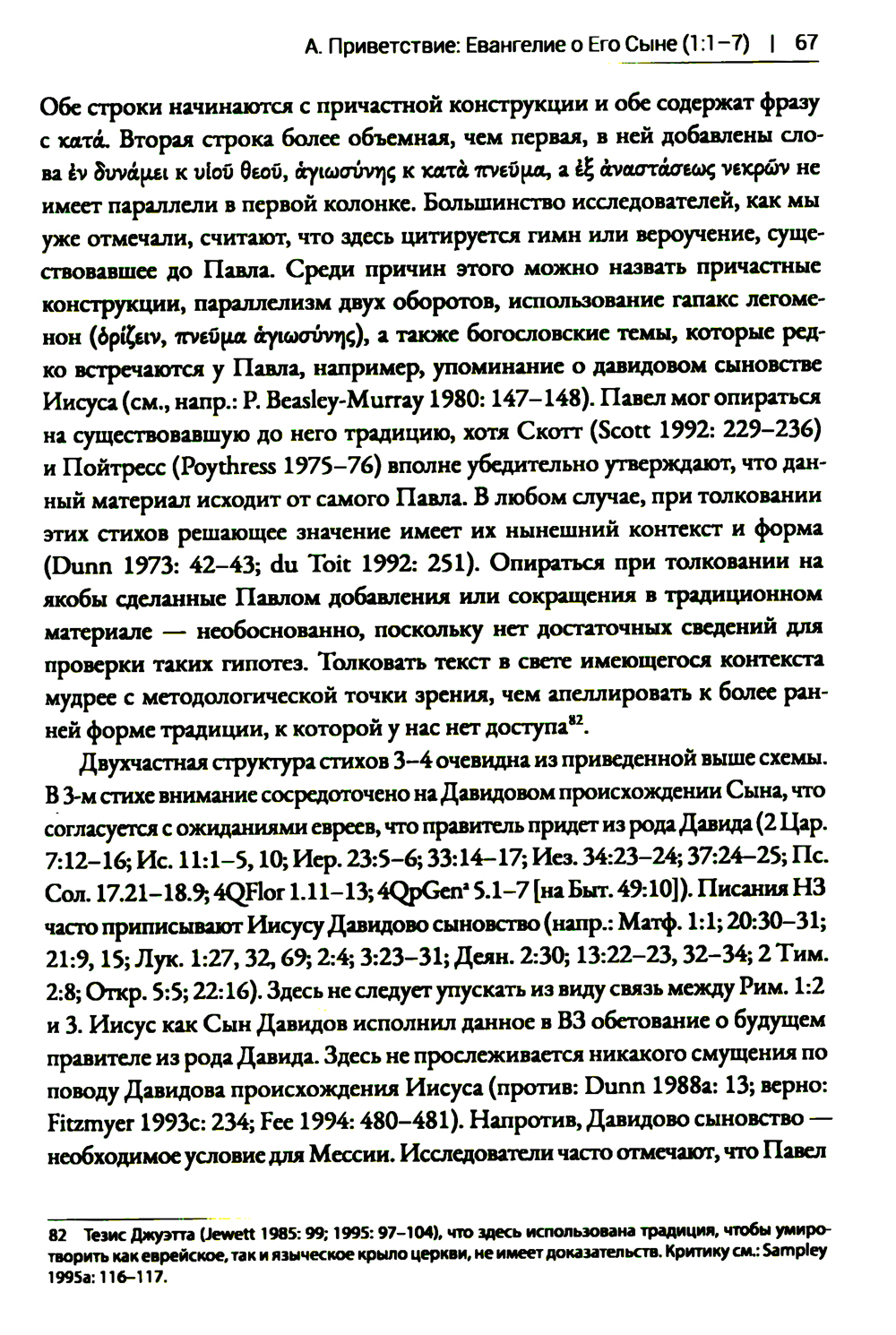 А. Приветствие: Евангелие о Его Сыне (1:1–7) | 67

Обе строки начинаются с причастной конструкции и обе содержат фразу с κατά. Вторая строка более объемная, чем первая, в ней добавлены слова ἐν δυνάμει к υἱοῦ θεοῦ, ἁγιωσύνης к κατὰ πνεῦμα, а ἐξ ἀναστάσεως νεκρῶν не имеет параллели в первой колонке. Большинство исследователей, как мы уже отмечали, считают, что здесь цитируется гимн или вероучение, существовавшее до Павла. Среди причин этого можно назвать причастные конструкции, параллелизм двух оборотов, использование гапакс легоменон (ὁρίζειν, πνεῦμα ἁγιωσύνης), а также богословские темы, которые редко встречаются у Павла, например, упоминание о давидовом сыновстве Иисуса (см., напр.: P. Beasley-Murray 1980: 147–148). Павел мог опираться на существовавшую до него традицию, хотя Скотт (Scott 1992: 229–236) и Пойтресс (Poythress 1975–76) вполне убедительно утверждают, что данный материал исходит от самого Павла. В любом случае, при толковании этих стихов решающее значение имеет их нынешний контекст и форма (Dunn 1973: 42–43; du Toit 1992: 251). Опираться при толковании на якобы сделанные Павлом добавления или сокращения в традиционном материале — необоснованно, поскольку нет достаточных сведений для проверки таких гипотез. Толковать текст в свете имеющегося контекста мудрее с методологической точки зрения, чем апеллировать к более ранней форме традиции, к которой у нас нет доступа$^{82}$.

Двухчастная структура стихов 3–4 очевидна из приведенной выше схемы. В 3-м стихе внимание сосредоточено на Давидовом происхождении Сына, что согласуется с ожиданиями евреев, что правитель придет из рода Давида (2 Цар. 7:12–16; Ис. 11:1–5, 10; Иер. 23:5–6; 33:14–17; Иез. 34:23–24; 37:24–25; Пс. Сол. 17.21–18.9; 4QFlor 1.11–13; 4QpGen$^a$ 5.1–7 [на Быт. 49:10]). Писания НЗ часто приписывают Иисусу Давидово сыновство (напр.: Матф. 1:1; 20:30–31; 21:9, 15; Лук. 1:27, 32, 69; 2:4; 3:23–31; Деян. 2:30; 13:22–23, 32–34; 2 Тим. 2:8; Откр. 5:5; 22:16). Здесь не следует упускать из виду связь между Рим. 1:2 и 3. Иисус как Сын Давидов исполнил данное в ВЗ обетование о будущем правителе из рода Давида. Здесь не прослеживается никакого смущения по поводу Давидова происхождения Иисуса (против: Dunn 1988a: 13; верно: Fitzmyer 1993c: 234; Fee 1994: 480–481). Напротив, Давидово сыновство — необходимое условие для Мессии. Исследователи часто отмечают, что Павел

82 Тезис Джуэтта (Jewett 1985: 99; 1995: 97–104), что здесь использована традиция, чтобы умиротворить как еврейское, так и языческое крыло церкви, не имеет доказательств. Критику см.: Sampley 1995a: 116–117.